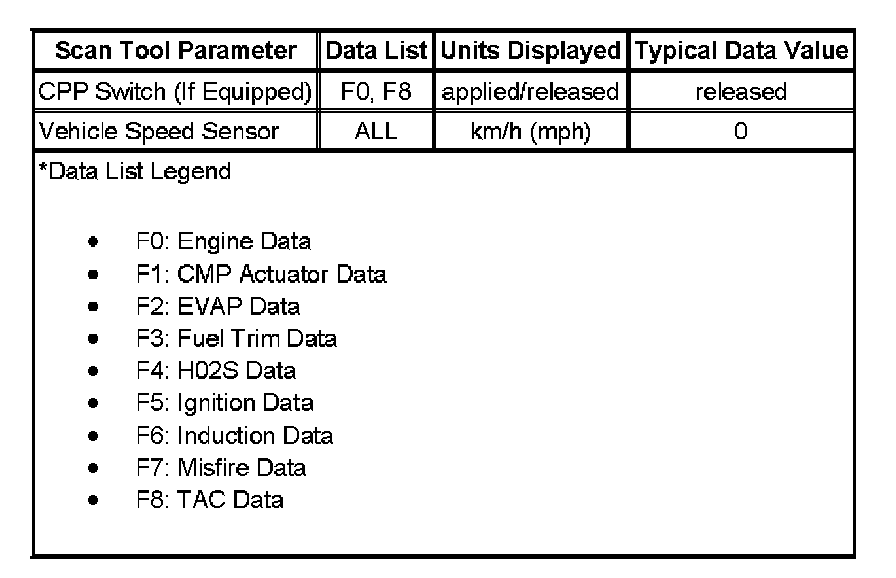 | Scan Tool Parameter | Data List | Units Displayed | Typical Data Value |
|---|---|---|---|
| CPP Switch (If Equipped) | F0, F8 | applied/released | released |
| Vehicle Speed Sensor | ALL | km/h (mph) | 0 |

*Data List Legend

- F0: Engine Data
- F1: CMP Actuator Data
- F2: EVAP Data
- F3: Fuel Trim Data
- F4: H02S Data
- F5: Ignition Data
- F6: Induction Data
- F7: Misfire Data
- F8: TAC Data